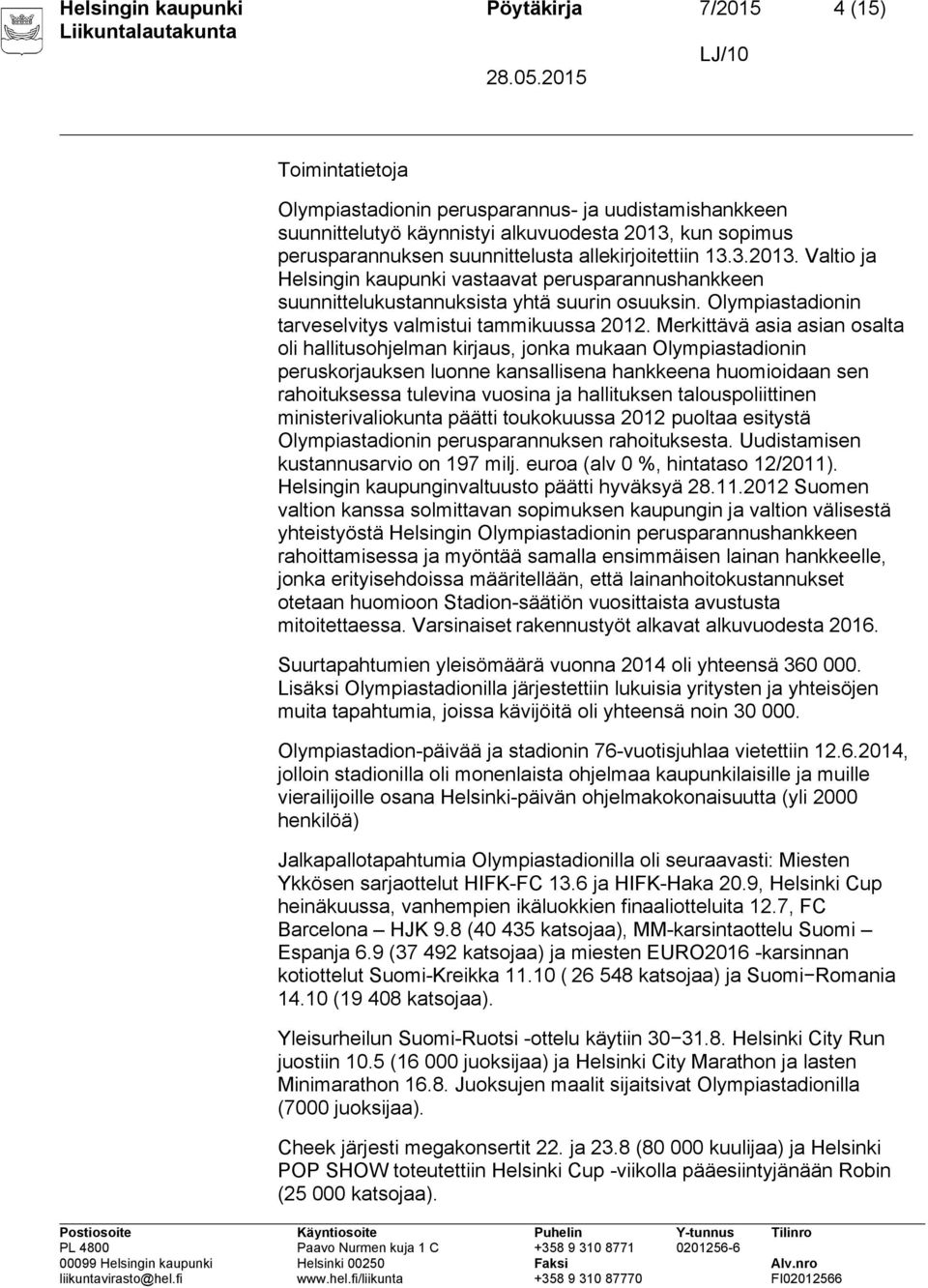 Helsingin kaupunki Pöytäkirja 7/2015 4 (15)
Liikuntalautakunta
LJ/10
28.05.2015

Toimintatietoja

Olympiastadionin perusparannus- ja uudistamishankkeen suunnittelutyö käynnistyi alkuvuodesta 2013, kun sopimus perusparannuksen suunnittelusta allekirjoitettiin 13.3.2013. Valtio ja Helsingin kaupunki vastaavat perusparannushankkeen suunnittelukustannuksista yhtä suurin osuuksin. Olympiastadionin tarveselvitys valmistui tammikuussa 2012. Merkittävä asia asian osalta oli hallitusohjelman kirjaus, jonka mukaan Olympiastadionin peruskorjauksen luonne kansallisena hankkeena huomioidaan sen rahoituksessa tulevina vuosina ja hallituksen talouspoliittinen ministerivaliokunta päätti toukokuussa 2012 puoltaa esitystä Olympiastadionin perusparannuksen rahoituksesta. Uudistamisen kustannusarvio on 197 milj. euroa (alv 0 %, hintataso 12/2011). Helsingin kaupunginvaltuusto päätti hyväksyä 28.11.2012 Suomen valtion kanssa solmittavan sopimuksen kaupungin ja valtion välisestä yhteistyöstä Helsingin Olympiastadionin perusparannushankkeen rahoittamisessa ja myöntää samalla ensimmäisen lainan hankkeelle, jonka erityisehdoissa määritellään, että lainanhoitokustannukset otetaan huomioon Stadion-säätiön vuosittaista avustusta mitoitettaessa. Varsinaiset rakennustyöt alkavat alkuvuodesta 2016.

Suurtapahtumien yleisömäärä vuonna 2014 oli yhteensä 360 000. Lisäksi Olympiastadionilla järjestettiin lukuisia yritysten ja yhteisöjen muita tapahtumia, joissa kävijöitä oli yhteensä noin 30 000.

Olympiastadion-päivää ja stadionin 76-vuotisjuhlaa vietettiin 12.6.2014, jolloin stadionilla oli monenlaista ohjelmaa kaupunkilaisille ja muille vierailijoille osana Helsinki-päivän ohjelmakokonaisuutta (yli 2000 henkilöä)

Jalkapallotapahtumia Olympiastadionilla oli seuraavasti: Miesten Ykkösen sarjaottelut HIFK-FC 13.6 ja HIFK-Haka 20.9, Helsinki Cup heinäkuussa, vanhempien ikäluokkien finaaliotteluita 12.7, FC Barcelona – HJK 9.8 (40 435 katsojaa), MM-karsintaottelu Suomi – Espanja 6.9 (37 492 katsojaa) ja miesten EURO2016 -karsinnan kotiottelut Suomi-Kreikka 11.10 ( 26 548 katsojaa) ja Suomi−Romania 14.10 (19 408 katsojaa).

Yleisurheilun Suomi-Ruotsi -ottelu käytiin 30−31.8. Helsinki City Run juostiin 10.5 (16 000 juoksijaa) ja Helsinki City Marathon ja lasten Minimarathon 16.8. Juoksujen maalit sijaitsivat Olympiastadionilla (7000 juoksijaa).

Cheek järjesti megakonsertit 22. ja 23.8 (80 000 kuulijaa) ja Helsinki POP SHOW toteutettiin Helsinki Cup -viikolla pääesiintyjänään Robin (25 000 katsojaa).

Postiosoite
PL 4800
00099 Helsingin kaupunki
liikuntavirasto@hel.fi
Käyntiosoite
Paavo Nurmen kuja 1 C
Helsinki 00250
www.hel.fi/liikunta
Puhelin
+358 9 310 8771
Faksi
+358 9 310 87770
Y-tunnus
0201256-6
Tilinro
Alv.nro
FI02012566